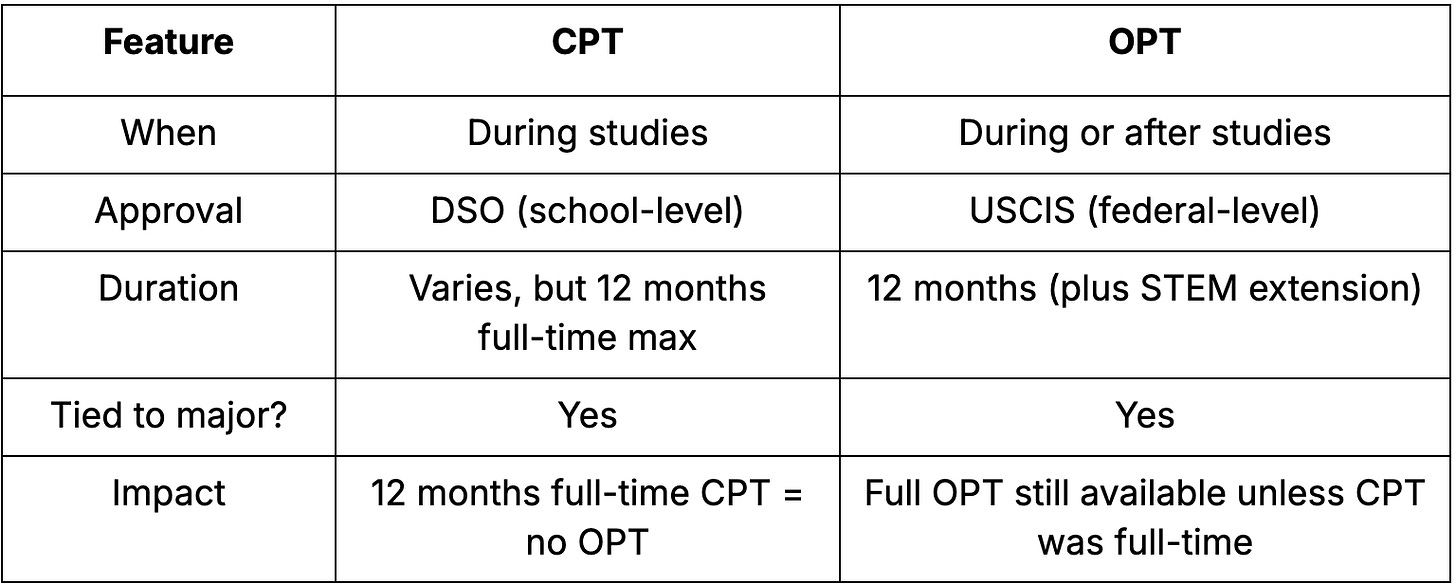 | Feature | CPT | OPT |
|---|---|---|
| When | During studies | During or after studies |
| Approval | DSO (school-level) | USCIS (federal-level) |
| Duration | Varies, but 12 months full-time max | 12 months (plus STEM extension) |
| Tied to major? | Yes | Yes |
| Impact | 12 months full-time CPT = no OPT | Full OPT still available unless CPT was full-time |